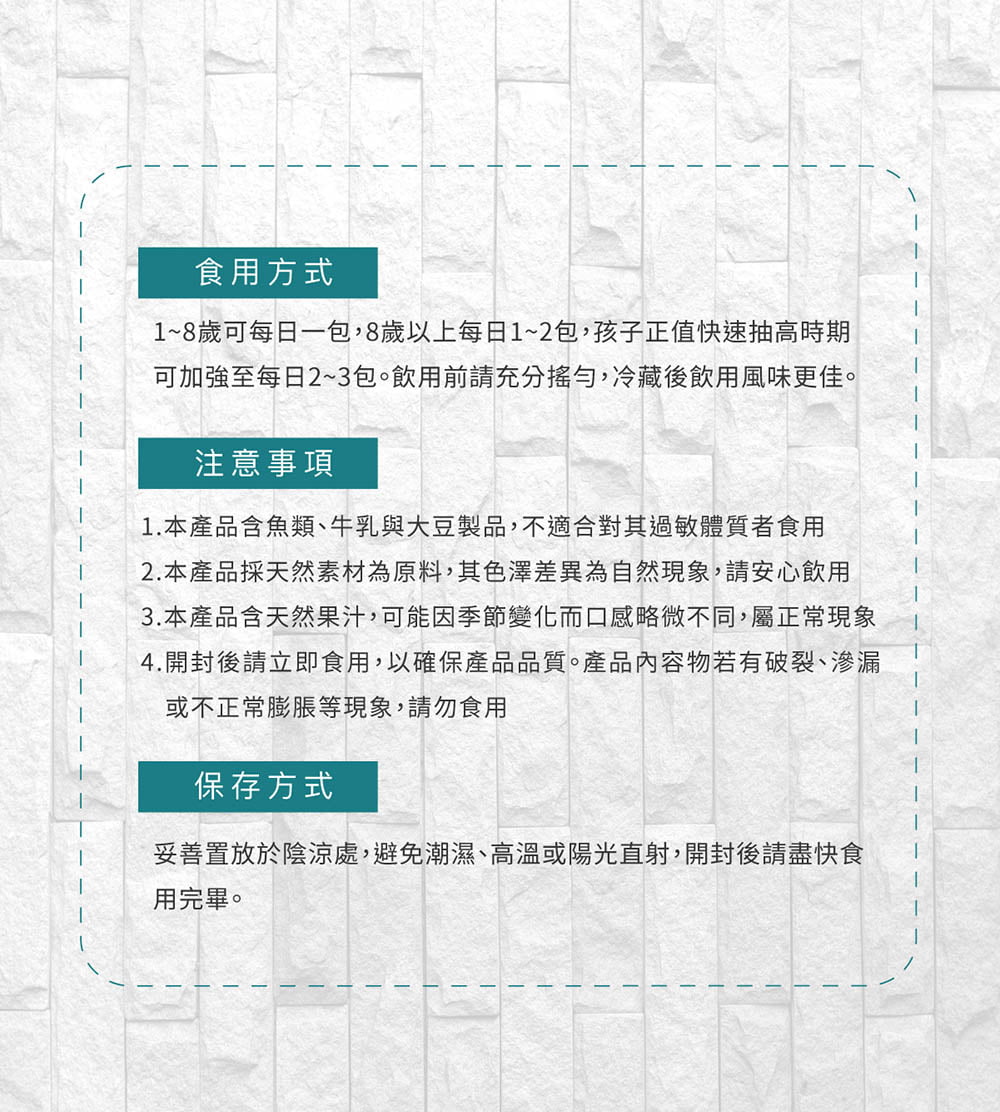 食用方式

1~8歲可每日一包，8歲以上每日1~2包，孩子正值快速抽高時期可加強至每日2~3包。飲用前請充分搖勻，冷藏後飲用風味更佳。

注意事項

1.本產品含魚類、牛乳與大豆製品，不適合對其過敏體質者食用
2.本產品採天然素材為原料，其色澤差異為自然現象，請安心飲用
3.本產品含天然果汁，可能因季節變化而口感略微不同，屬正常現象
4.開封後請立即食用，以確保產品品質。產品內容物若有破裂、滲漏或不正常膨脹等現象，請勿食用

保存方式

妥善置放於陰涼處，避免潮濕、高溫或陽光直射，開封後請盡快食用完畢。